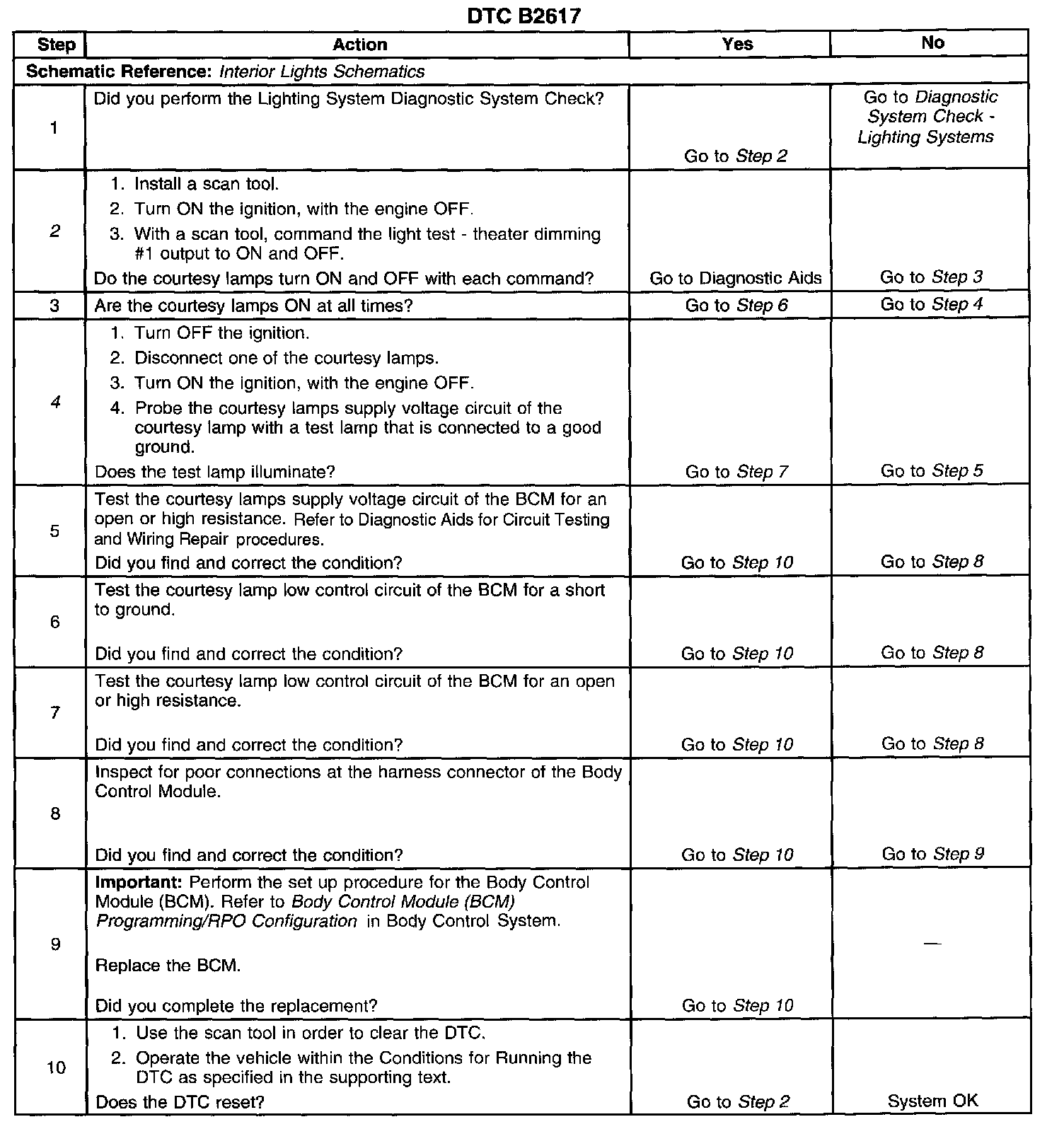 DTC B2617

| Step | Action | Yes | No |
|---|---|---|---|
| Schematic Reference: Interior Lights Schematics | | | |
| 1 | Did you perform the Lighting System Diagnostic System Check? | Go to Step 2 | Go to Diagnostic System Check - Lighting Systems |
| 2 | 1. Install a scan tool. 2. Turn ON the ignition, with the engine OFF. 3. With a scan tool, command the light test - theater dimming #1 output to ON and OFF. Do the courtesy lamps turn ON and OFF with each command? | Go to Diagnostic Aids | Go to Step 3 |
| 3 | Are the courtesy lamps ON at all times? | Go to Step 6 | Go to Step 4 |
| 4 | 1. Turn OFF the ignition. 2. Disconnect one of the courtesy lamps. 3. Turn ON the ignition, with the engine OFF. 4. Probe the courtesy lamps supply voltage circuit of the courtesy lamp with a test lamp that is connected to a good ground. Does the test lamp illuminate? | Go to Step 7 | Go to Step 5 |
| 5 | Test the courtesy lamps supply voltage circuit of the BCM for an open or high resistance. Refer to Diagnostic Aids for Circuit Testing and Wiring Repair procedures. Did you find and correct the condition? | Go to Step 10 | Go to Step 8 |
| 6 | Test the courtesy lamp low control circuit of the BCM for a short to ground. Did you find and correct the condition? | Go to Step 10 | Go to Step 8 |
| 7 | Test the courtesy lamp low control circuit of the BCM for an open or high resistance. Did you find and correct the condition? | Go to Step 10 | Go to Step 8 |
| 8 | Inspect for poor connections at the harness connector of the Body Control Module. Did you find and correct the condition? | Go to Step 10 | Go to Step 9 |
| 9 | Important: Perform the set up procedure for the Body Control Module (BCM). Refer to Body Control Module (BCM) Programming/RPO Configuration in Body Control System. Replace the BCM. Did you complete the replacement? | Go to Step 10 | — |
| 10 | 1. Use the scan tool in order to clear the DTC. 2. Operate the vehicle within the Conditions for Running the DTC as specified in the supporting text. Does the DTC reset? | Go to Step 2 | System OK |